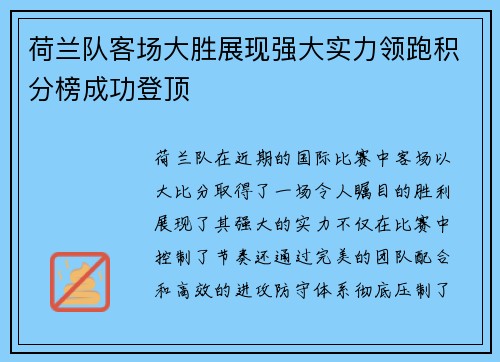 荷兰队客场大胜展现强大实力领跑积分榜成功登顶

荷兰队在近期的国际比赛中客场以大比分取得了一场令人瞩目的胜利展现了其强大的实力不仅在比赛中控制了节奏还通过完美的团队配合和高效的进攻防守体系彻底压制了